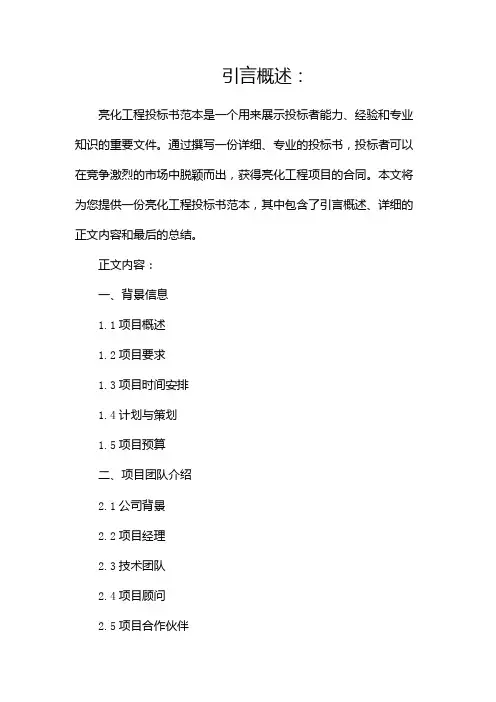 引言概述：

亮化工程投标书范本是一个用来展示投标者能力、经验和专业知识的重要文件。通过撰写一份详细、专业的投标书，投标者可以在竞争激烈的市场中脱颖而出，获得亮化工程项目的合同。本文将为您提供一份亮化工程投标书范本，其中包含了引言概述、详细的正文内容和最后的总结。

正文内容：

一、背景信息

1.1 项目概述

1.2 项目要求

1.3 项目时间安排

1.4 计划与策划

1.5 项目预算

二、项目团队介绍

2.1 公司背景

2.2 项目经理

2.3 技术团队

2.4 项目顾问

2.5 项目合作伙伴